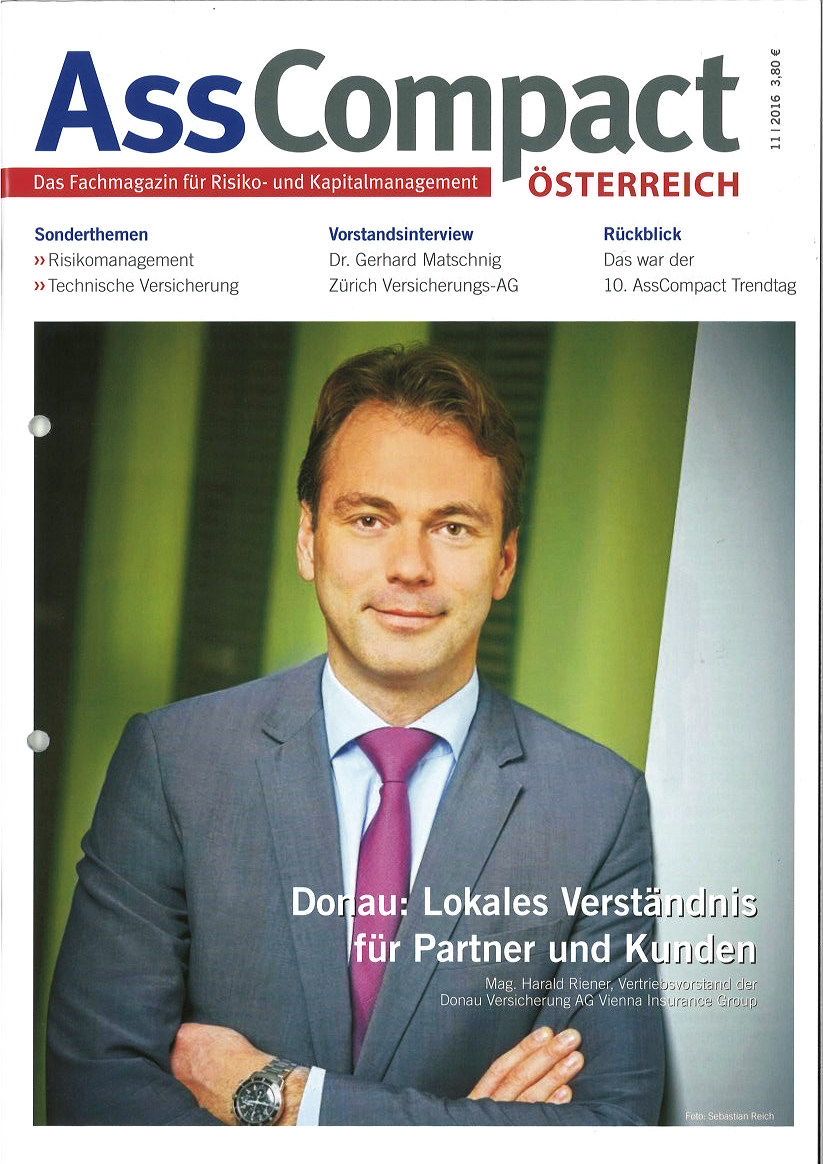 AssCompact
11 | 2016 3,80 €
Das Fachmagazin für Risiko- und Kapitalmanagement
ÖSTERREICH

Sonderthemen
» Risikomanagement
» Technische Versicherung

Vorstandsinterview
Dr. Gerhard Matschnig
Zürich Versicherungs-AG

Rückblick
Das war der
10. AssCompact Trendtag

Donau: Lokales Verständnis für Partner und Kunden
Mag. Harald Riener, Vertriebsvorstand der Donau Versicherung AG Vienna Insurance Group

Foto: Sebastian Reich